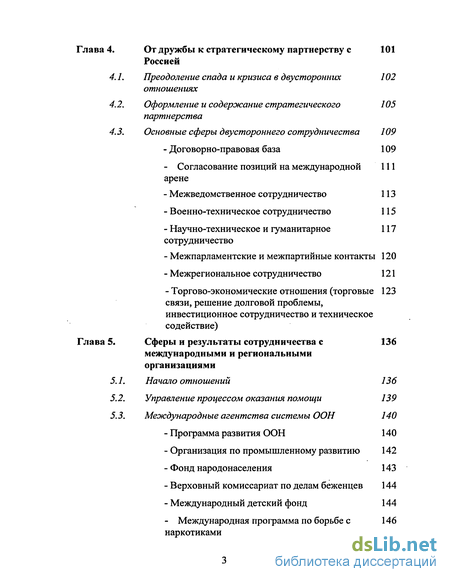 Глава 4. От дружбы к стратегическому партнерству с Россией 101

4.1. Преодоление спада и кризиса в двусторонних отношениях 102

4.2. Оформление и содержание стратегического партнерства 105

4.3. Основные сферы двустороннего сотрудничества 109

- Договорно-правовая база 109

- Согласование позиций на международной арене 111

- Межведомственное сотрудничество 113

- Военно-техническое сотрудничество 115

- Научно-техническое и гуманитарное сотрудничество 117

- Межпарламентские и межпартийные контакты 120

- Межрегиональное сотрудничество 121

- Торгово-экономические отношения (торговые связи, решение долговой проблемы, инвестиционное сотрудничество и техническое содействие) 123

Глава 5. Сферы и результаты сотрудничества с международными и региональными организациями 136

5.1. Начало отношений 136

5.2. Управление процессом оказания помощи 139

5.3. Международные агентства системы ООН 140

- Программа развития ООН 140

- Организация по промышленному развитию 142

- Фонд народонаселения 143

- Верховный комиссариат по делам беженцев 144

- Международный детский фонд 144

- Международная программа по борьбе с наркотиками 146

3

dsLib.net
библиотека диссертаций